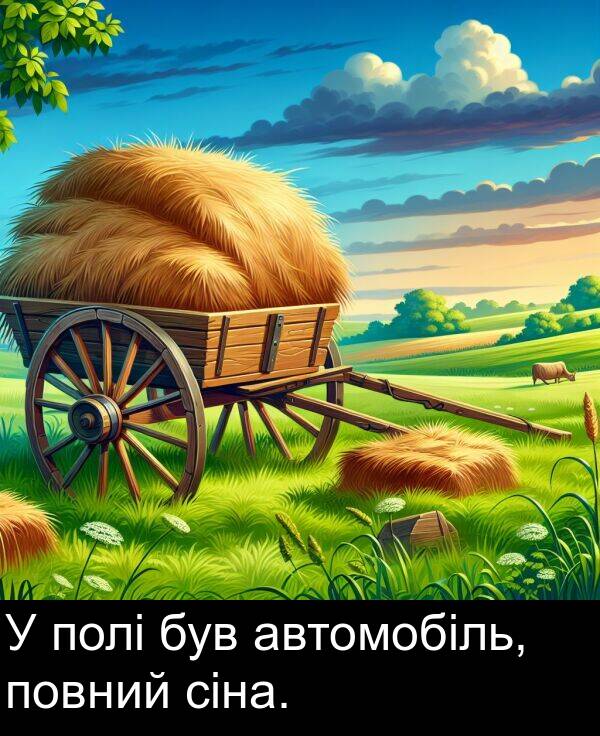 У полі був автомобіль, повний сіна.